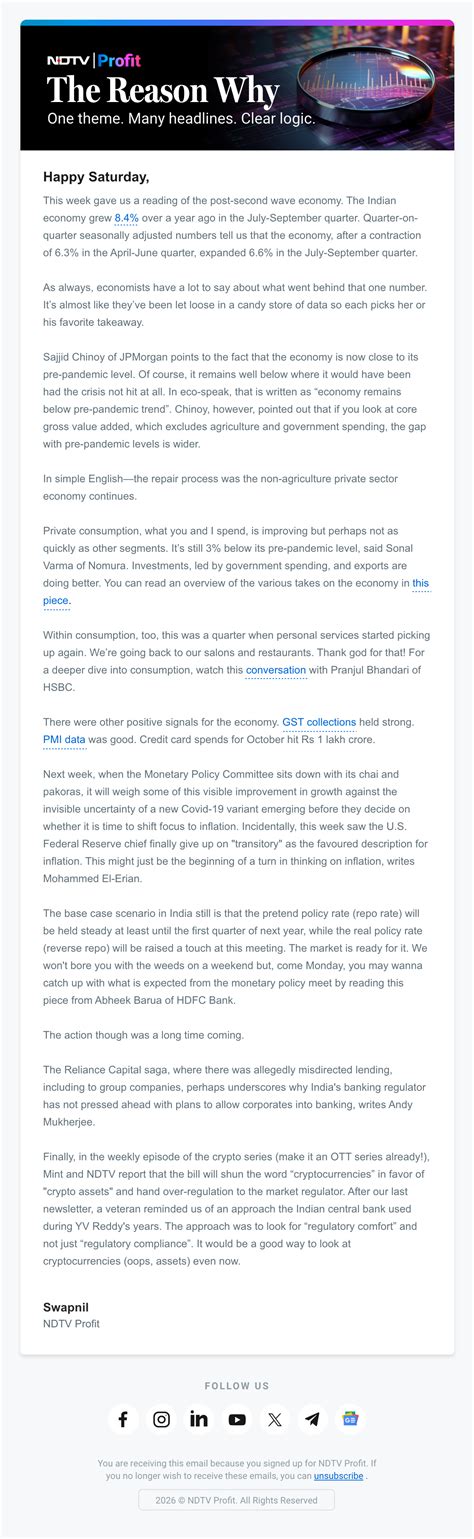 NDTV | Profit
The Reason Why
One theme. Many headlines. Clear logic.

Happy Saturday,

This week gave us a reading of the post-second wave economy. The Indian economy grew 8.4% over a year ago in the July-September quarter. Quarter-on-quarter seasonally adjusted numbers tell us that the economy, after a contraction of 6.3% in the April-June quarter, expanded 6.6% in the July-September quarter.

As always, economists have a lot to say about what went behind that one number. It's almost like they've been let loose in a candy store of data so each picks her or his favorite takeaway.

Sajjid Chinoy of JPMorgan points to the fact that the economy is now close to its pre-pandemic level. Of course, it remains well below where it would have been had the crisis not hit at all. In eco-speak, that is written as "economy remains below pre-pandemic trend". Chinoy, however, pointed out that if you look at core gross value added, which excludes agriculture and government spending, the gap with pre-pandemic levels is wider.

In simple English—the repair process was the non-agriculture private sector economy continues.

Private consumption, what you and I spend, is improving but perhaps not as quickly as other segments. It's still 3% below its pre-pandemic level, said Sonal Varma of Nomura. Investments, led by government spending, and exports are doing better. You can read an overview of the various takes on the economy in this piece.

Within consumption, too, this was a quarter when personal services started picking up again. We're going back to our salons and restaurants. Thank god for that! For a deeper dive into consumption, watch this conversation with Pranjul Bhandari of HSBC.

There were other positive signals for the economy. GST collections held strong. PMI data was good. Credit card spends for October hit Rs 1 lakh crore.

Next week, when the Monetary Policy Committee sits down with its chai and pakoras, it will weigh some of this visible improvement in growth against the invisible uncertainty of a new Covid-19 variant emerging before they decide on whether it is time to shift focus to inflation. Incidentally, this week saw the U.S. Federal Reserve chief finally give up on "transitory" as the favoured description for inflation. This might just be the beginning of a turn in thinking on inflation, writes Mohammed El-Erian.

The base case scenario in India still is that the pretend policy rate (repo rate) will be held steady at least until the first quarter of next year, while the real policy rate (reverse repo) will be raised a touch at this meeting. The market is ready for it. We won't bore you with the weeds on a weekend but, come Monday, you may wanna catch up with what is expected from the monetary policy meet by reading this piece from Abheek Barua of HDFC Bank.

The action though was a long time coming.

The Reliance Capital saga, where there was allegedly misdirected lending, including to group companies, perhaps underscores why India's banking regulator has not pressed ahead with plans to allow corporates into banking, writes Andy Mukherjee.

Finally, in the weekly episode of the crypto series (make it an OTT series already!), Mint and NDTV report that the bill will shun the word "cryptocurrencies" in favor of "crypto assets" and hand over-regulation to the market regulator. After our last newsletter, a veteran reminded us of an approach the Indian central bank used during YV Reddy's years. The approach was to look for "regulatory comfort" and not just "regulatory compliance". It would be a good way to look at cryptocurrencies (oops, assets) even now.

Swapnil
NDTV Profit

FOLLOW US

You are receiving this email because you signed up for NDTV Profit. If you no longer wish to receive these emails, you can unsubscribe .

2026 © NDTV Profit. All Rights Reserved